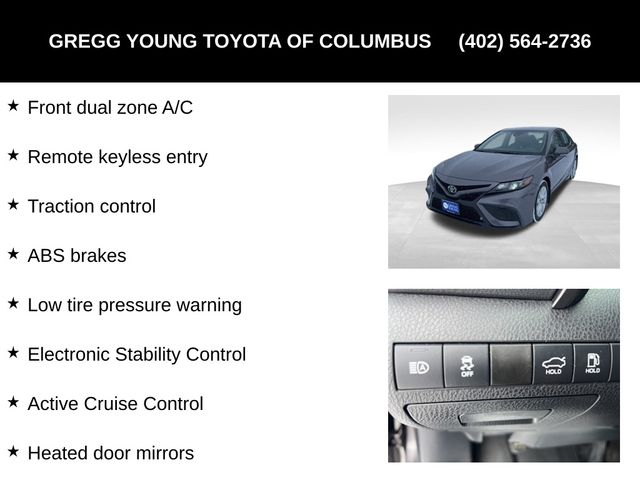 GREGG YOUNG TOYOTA OF COLUMBUS (402) 564-2736

★ Front dual zone A/C

★ Remote keyless entry

★ Traction control

★ ABS brakes

★ Low tire pressure warning

★ Electronic Stability Control

★ Active Cruise Control

★ Heated door mirrors

OFF

HOLD

HOLD